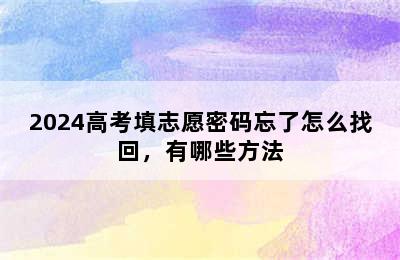 2024高考填志愿密码忘了怎么找回，有哪些方法